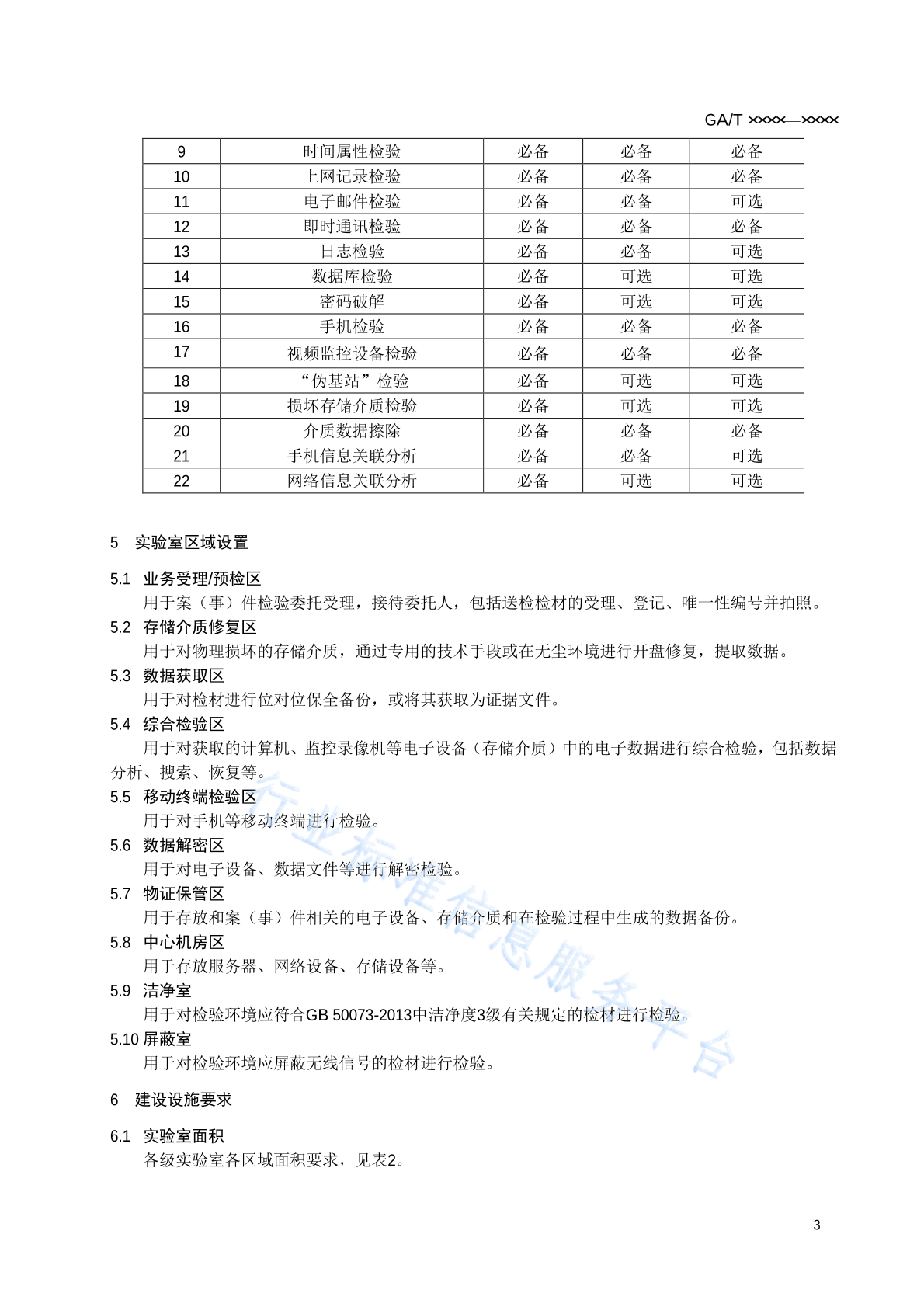 GA/T ××××—××××

| 9 | 时间属性检验 | 必备 | 必备 | 必备 |
|---|---|---|---|---|
| 10 | 上网记录检验 | 必备 | 必备 | 必备 |
| 11 | 电子邮件检验 | 必备 | 必备 | 可选 |
| 12 | 即时通讯检验 | 必备 | 必备 | 必备 |
| 13 | 日志检验 | 必备 | 必备 | 可选 |
| 14 | 数据库检验 | 必备 | 可选 | 可选 |
| 15 | 密码破解 | 必备 | 可选 | 可选 |
| 16 | 手机检验 | 必备 | 必备 | 必备 |
| 17 | 视频监控设备检验 | 必备 | 必备 | 必备 |
| 18 | “伪基站”检验 | 必备 | 可选 | 可选 |
| 19 | 损坏存储介质检验 | 必备 | 可选 | 可选 |
| 20 | 介质数据擦除 | 必备 | 必备 | 必备 |
| 21 | 手机信息关联分析 | 必备 | 必备 | 可选 |
| 22 | 网络信息关联分析 | 必备 | 可选 | 可选 |

5 实验室区域设置

5.1 业务受理/预检区
用于案（事）件检验委托受理，接待委托人，包括送检检材的受理、登记、唯一性编号并拍照。
5.2 存储介质修复区
用于对物理损坏的存储介质，通过专用的技术手段或在无尘环境进行开盘修复，提取数据。
5.3 数据获取区
用于对检材进行位对位保全备份，或将其获取为证据文件。
5.4 综合检验区
用于对获取的计算机、监控录像机等电子设备（存储介质）中的电子数据进行综合检验，包括数据分析、搜索、恢复等。
5.5 移动终端检验区
用于对手机等移动终端进行检验。
5.6 数据解密区
用于对电子设备、数据文件等进行解密检验。
5.7 物证保管区
用于存放和案（事）件相关的电子设备、存储介质和在检验过程中生成的数据备份。
5.8 中心机房区
用于存放服务器、网络设备、存储设备等。
5.9 洁净室
用于对检验环境应符合GB 50073-2013中洁净度3级有关规定的检材进行检验。
5.10 屏蔽室
用于对检验环境应屏蔽无线信号的检材进行检验。

6 建设设施要求

6.1 实验室面积
各级实验室各区域面积要求，见表2。

行业标准信息服务平台

3